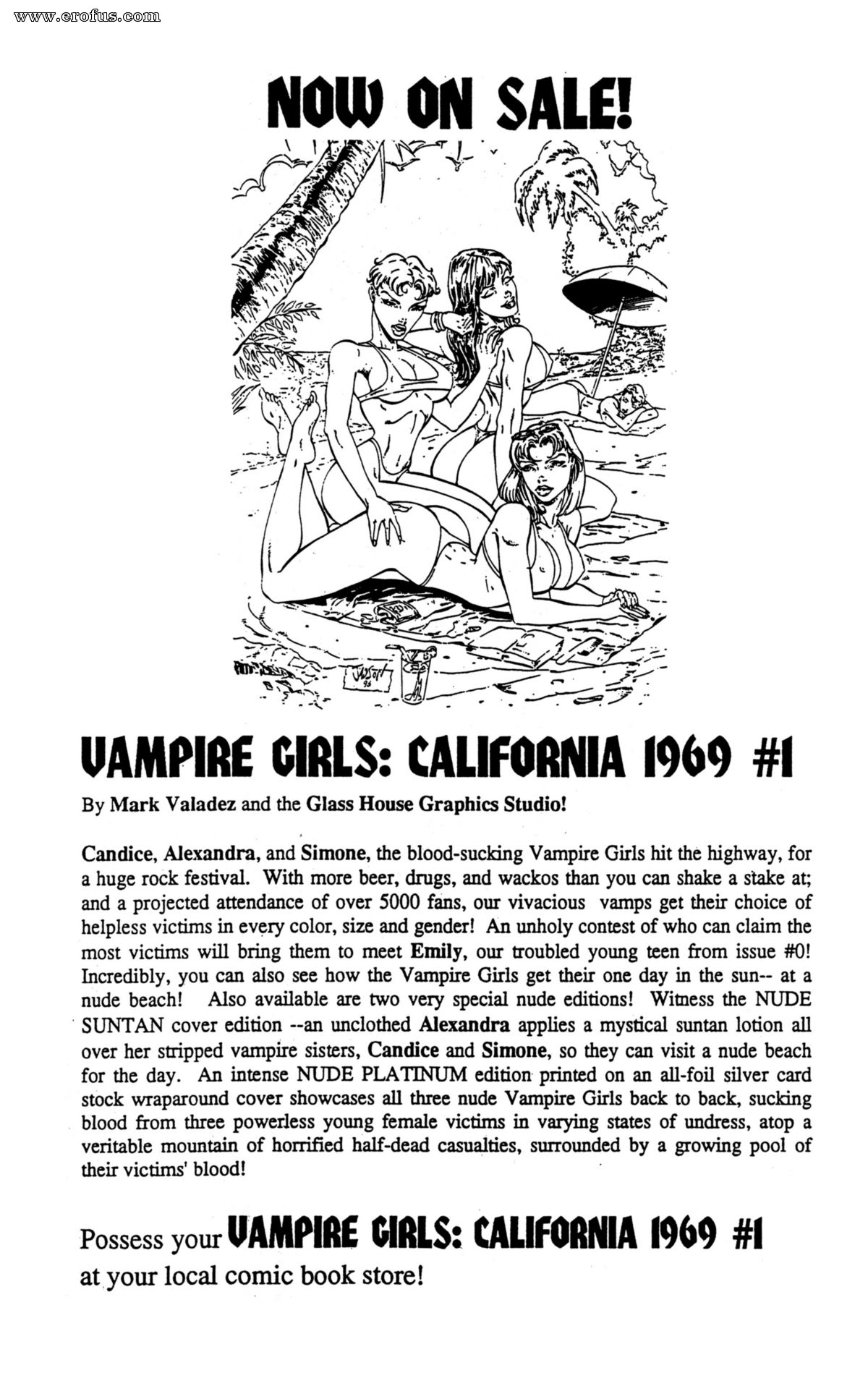 www.erofus.com

NOW ON SALE!

VAMPIRE GIRLS: CALIFORNIA 1969 #1

By Mark Valadez and the Glass House Graphics Studio!

Candice, Alexandra, and Simone, the blood-sucking Vampire Girls hit the highway, for a huge rock festival. With more beer, drugs, and wackos than you can shake a stake at; and a projected attendance of over 5000 fans, our vivacious vamps get their choice of helpless victims in every color, size and gender! An unholy contest of who can claim the most victims will bring them to meet Emily, our troubled young teen from issue #0! Incredibly, you can also see how the Vampire Girls get their one day in the sun-- at a nude beach! Also available are two very special nude editions! Witness the NUDE SUNTAN cover edition --an unclothed Alexandra applies a mystical suntan lotion all over her stripped vampire sisters, Candice and Simone, so they can visit a nude beach for the day. An intense NUDE PLATINUM edition printed on an all-foil silver card stock wraparound cover showcases all three nude Vampire Girls back to back, sucking blood from three powerless young female victims in varying states of undress, atop a veritable mountain of horrified half-dead casualties, surrounded by a growing pool of their victims' blood!

Possess your VAMPIRE GIRLS: CALIFORNIA 1969 #1 at your local comic book store!